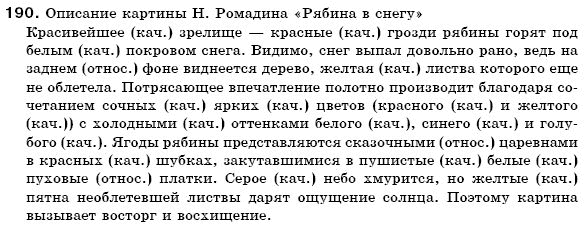 190. Описание картины Н. Ромадина «Рябина в снегу»
Красивейшее (кач.) зрелище — красные (кач.) грозди рябины горят под белым (кач.) покровом снега. Видимо, снег выпал довольно рано, ведь на заднем (относ.) фоне виднеется дерево, желтая (кач.) листва которого еще не облетела. Потрясающее впечатление полотно производит благодаря сочетанием сочных (кач.) ярких (кач.) цветов (красного (кач.) и желтого (кач.)) с холодными (кач.) оттенками белого (кач.), синего (кач.) и голубого (кач.). Ягоды рябины представляются сказочными (относ.) царевнами в красных (кач.) шубках, закутавшимися в пушистые (кач.) белые (кач.) пуховые (относ.) платки. Серое (кач.) небо хмурится, но желтые (кач.) пятна необлетевшей листвы дарят ощущение солнца. Поэтому картина вызывает восторг и восхищение.